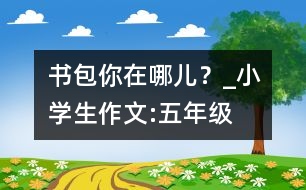 书包你在哪儿？_小学生作文:五年级